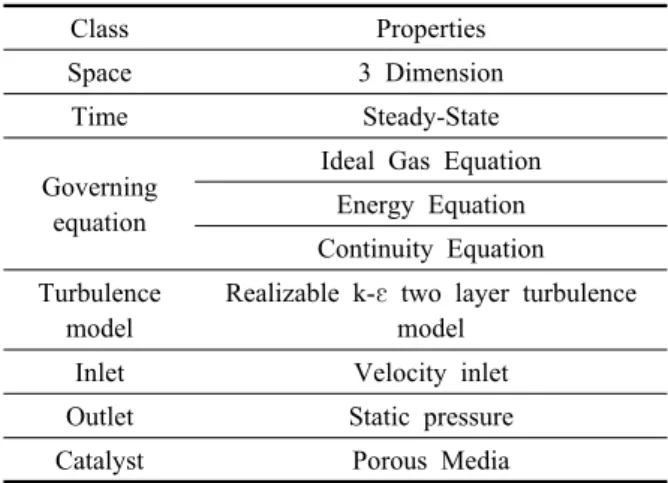 | Class | Properties |
|---|---|
| Space | 3 Dimension |
| Time | Steady-State |
| Governing equation | Ideal Gas Equation |
| | Energy Equation |
| | Continuity Equation |
| Turbulence model | Realizable k-ε two layer turbulence model |
| Inlet | Velocity inlet |
| Outlet | Static pressure |
| Catalyst | Porous Media |